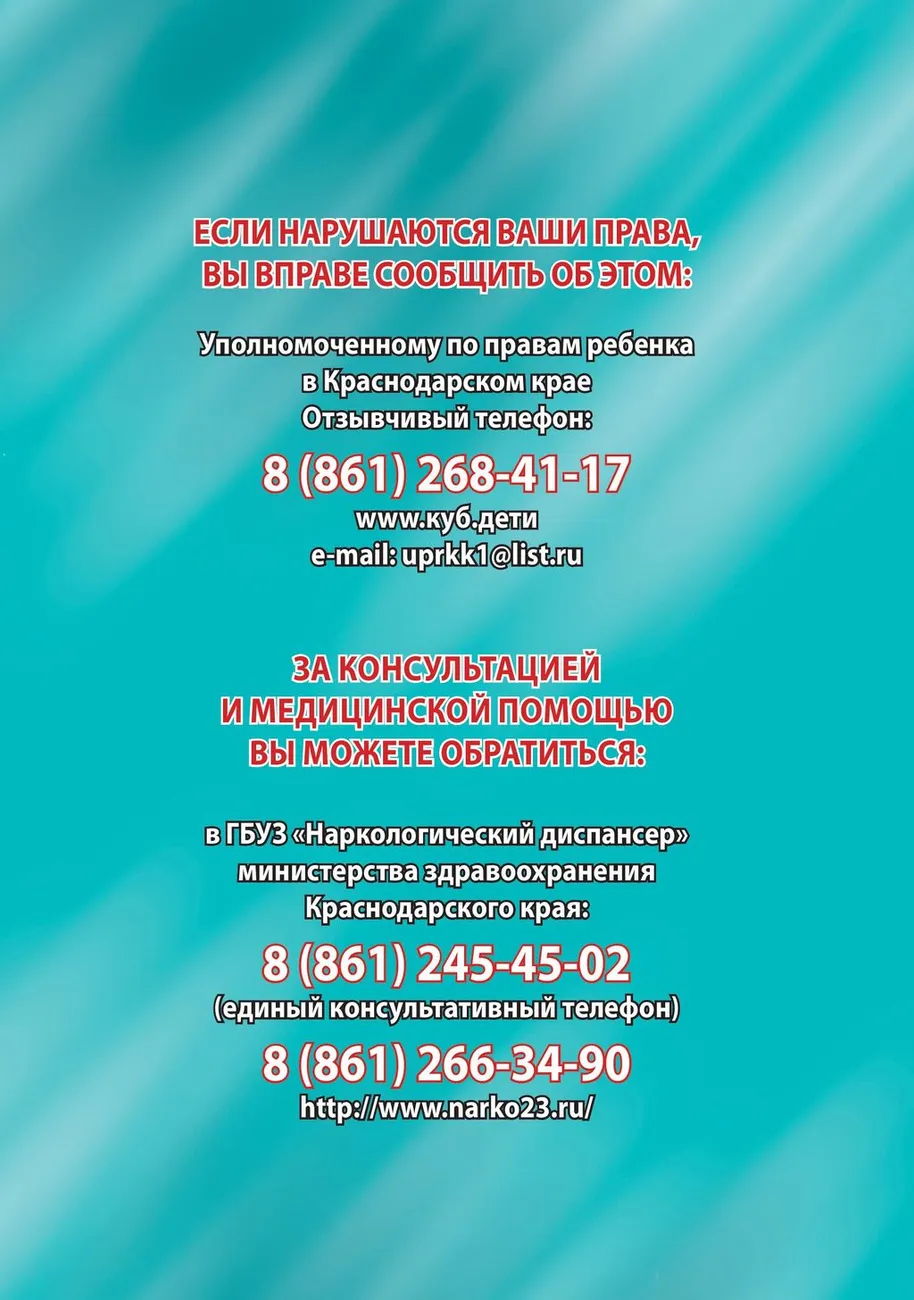 ЕСЛИ НАРУШАЮТСЯ ВАШИ ПРАВА, ВЫ ВПРАВЕ СООБЩИТЬ ОБ ЭТОМ:

Уполномоченному по правам ребенка в Краснодарском крае
Отзывчивый телефон:

8 (861) 268-41-17
www.куб.дети
e-mail: uprkk1@list.ru

ЗА КОНСУЛЬТАЦИЕЙ И МЕДИЦИНСКОЙ ПОМОЩЬЮ ВЫ МОЖЕТЕ ОБРАТИТЬСЯ:

в ГБУЗ «Наркологический диспансер» министерства здравоохранения Краснодарского края:

8 (861) 245-45-02
(единый консультативный телефон)

8 (861) 266-34-90
http://www.narko23.ru/